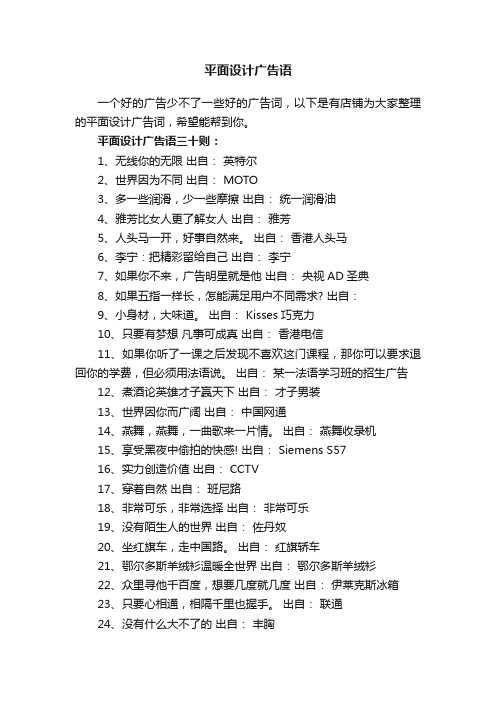 平面设计广告语

一个好的广告少不了一些好的广告词，以下是有店铺为大家整理的平面设计广告词，希望能帮到你。

平面设计广告语三十则：

1、无线你的无限 出自： 英特尔

2、世界因为不同 出自： MOTO

3、多一些润滑，少一些摩擦 出自： 统一润滑油

4、雅芳比女人更了解女人 出自： 雅芳

5、人头马一开，好事自然来。 出自： 香港人头马

6、李宁：把精彩留给自己 出自： 李宁

7、如果你不来，广告明星就是他 出自： 央视 AD 圣典

8、如果五指一样长，怎能满足用户不同需求? 出自：

9、小身材，大味道。 出自： Kisses 巧克力

10、只要有梦想 凡事可成真 出自： 香港电信

11、如果你听了一课之后发现不喜欢这门课程，那你可以要求退回你的学费，但必须用法语说。 出自： 某一法语学习班的招生广告

12、煮酒论英雄才子赢天下 出自： 才子男装

13、世界因你而广阔 出自： 中国网通

14、燕舞，燕舞，一曲歌来一片情。 出自： 燕舞收录机

15、享受黑夜中偷拍的快感! 出自： Siemens S57

16、实力创造价值 出自： CCTV

17、穿着自然 出自： 班尼路

18、非常可乐，非常选择 出自： 非常可乐

19、没有陌生人的世界 出自： 佐丹奴

20、坐红旗车，走中国路。 出自： 红旗轿车

21、鄂尔多斯羊绒衫温暖全世界 出自： 鄂尔多斯羊绒衫

22、众里寻他千百度，想要几度就几度 出自： 伊莱克斯冰箱

23、只要心相通，相隔千里也握手。 出自： 联通

24、没有什么大不了的 出自： 丰胸